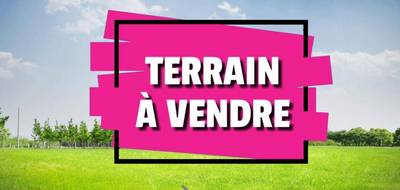 TERRAIN
À VENDRE